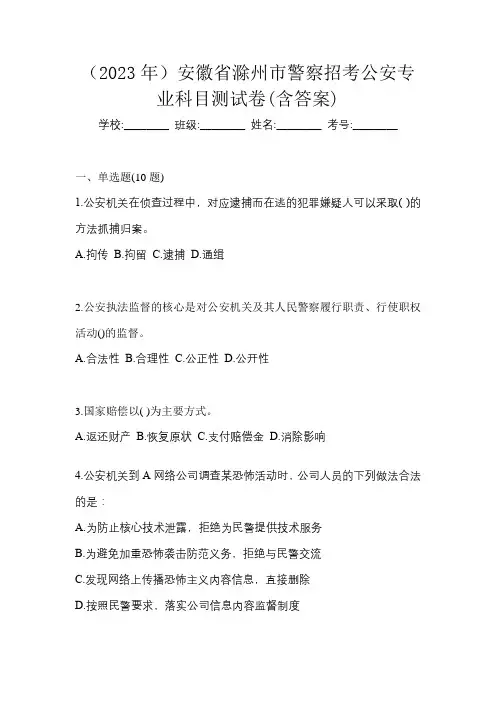 （2023 年）安徽省滁州市警察招考公安专业科目测试卷(含答案)

学校:________ 班级:________ 姓名:________ 考号:________

一、单选题(10 题)

1.公安机关在侦查过程中，对应逮捕而在逃的犯罪嫌疑人可以采取( )的方法抓捕归案。

A.拘传 B.拘留 C.逮捕 D.通缉

2.公安执法监督的核心是对公安机关及其人民警察履行职责、行使职权活动()的监督。

A.合法性 B.合理性 C.公正性 D.公开性

3.国家赔偿以( )为主要方式。

A.返还财产 B.恢复原状 C.支付赔偿金 D.消除影响

4.公安机关到 A 网络公司调查某恐怖活动时，公司人员的下列做法合法的是：

A.为防止核心技术泄露，拒绝为民警提供技术服务

B.为避免加重恐怖袭击防范义务，拒绝与民警交流

C.发现网络上传播恐怖主义内容信息，直接删除

D.按照民警要求，落实公司信息内容监督制度